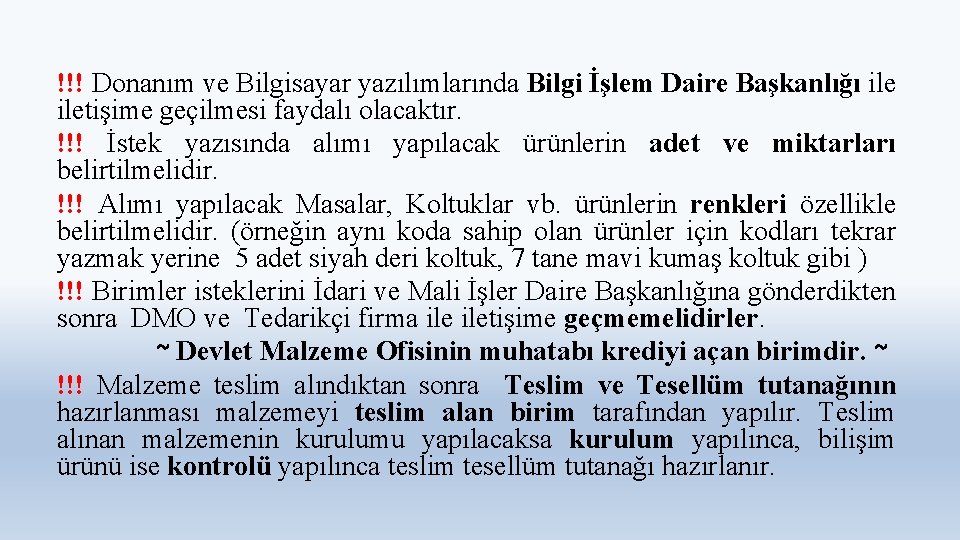 !!! Donanım ve Bilgisayar yazılımlarında Bilgi İşlem Daire Başkanlığı ile iletişime geçilmesi faydalı olacaktır.
!!! İstek yazısında alımı yapılacak ürünlerin adet ve miktarları belirtilmelidir.
!!! Alımı yapılacak Masalar, Koltuklar vb. ürünlerin renkleri özellikle belirtilmelidir. (örneğin aynı koda sahip olan ürünler için kodları tekrar yazmak yerine 5 adet siyah deri koltuk, 7 tane mavi kumaş koltuk gibi )
!!! Birimler isteklerini İdari ve Mali İşler Daire Başkanlığına gönderdikten sonra DMO ve Tedarikçi firma ile iletişime geçmemelidirler.
~ Devlet Malzeme Ofisinin muhatabı krediyi açan birimdir. ~
!!! Malzeme teslim alındıktan sonra Teslim ve Tesellüm tutanağının hazırlanması malzemeyi teslim alan birim tarafından yapılır. Teslim alınan malzemenin kurulumu yapılacaksa kurulum yapılınca, bilişim ürünü ise kontrolü yapılınca teslim tesellüm tutanağı hazırlanır.